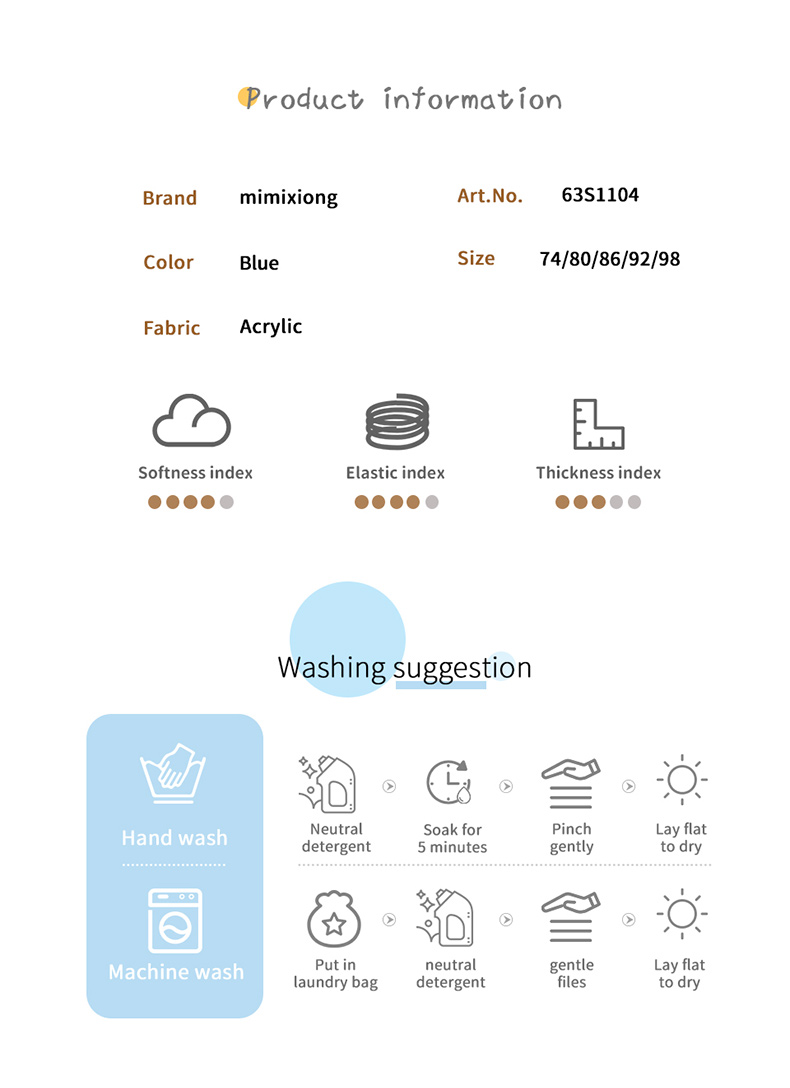 Product information

Brand mimixiong

Art.No. 63S1104

Color Blue

Size 74/80/86/92/98

Fabric Acrylic

Softness index

Elastic index

Thickness index

Washing suggestion

Hand wash

Neutral detergent

Soak for 5 minutes

Pinch gently

Lay flat to dry

Machine wash

Put in laundry bag

neutral detergent

gentle files

Lay flat to dry